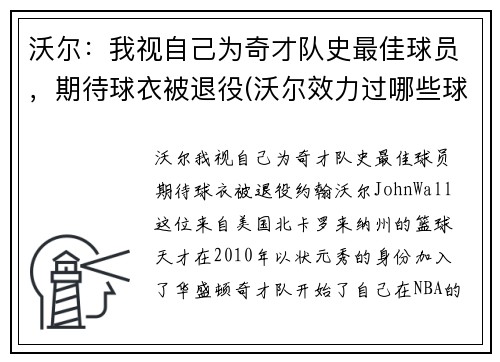 沃尔：我视自己为奇才队史最佳球员，期待球衣被退役(沃尔效力过哪些球

沃尔我视自己为奇才队史最佳球员期待球衣被退役约翰沃尔JohnWall这位来自美国北卡罗来纳州的篮球天才在2010年以状元秀的身份加入了华盛顿奇才队开始了自己在NBA的